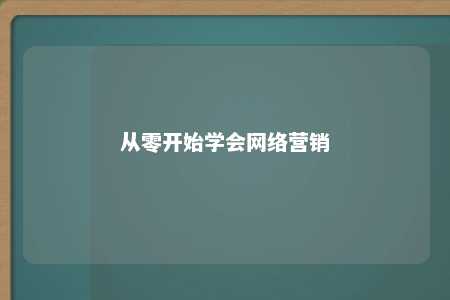 从零开始学会网络营销